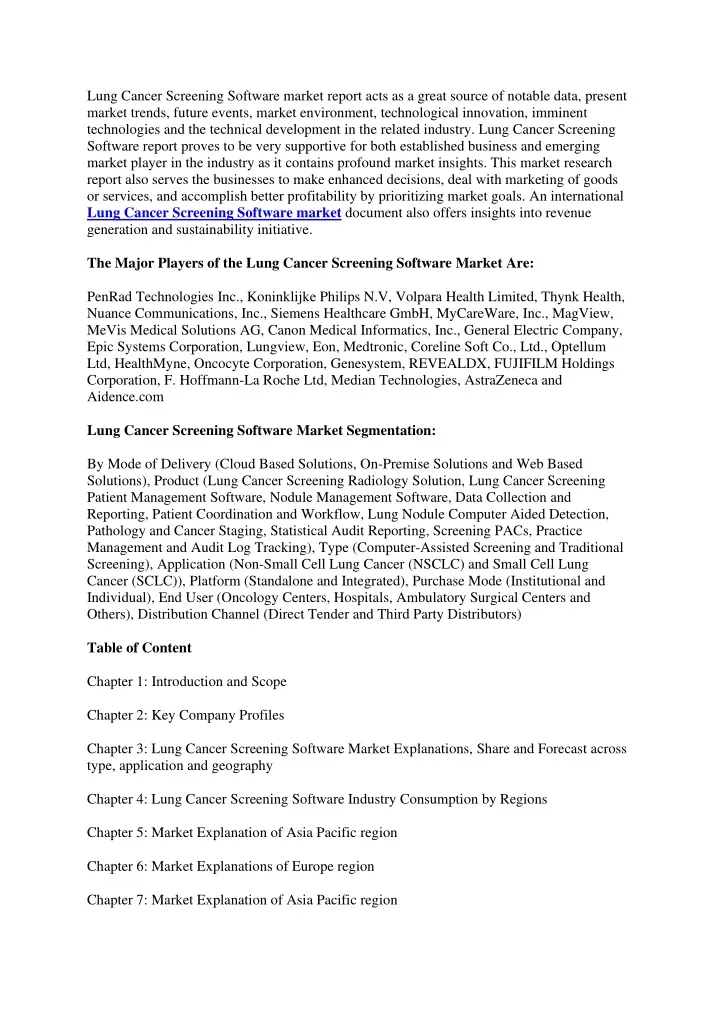 Lung Cancer Screening Software market report acts as a great source of notable data, present market trends, future events, market environment, technological innovation, imminent technologies and the technical development in the related industry. Lung Cancer Screening Software report proves to be very supportive for both established business and emerging market player in the industry as it contains profound market insights. This market research report also serves the businesses to make enhanced decisions, deal with marketing of goods or services, and accomplish better profitability by prioritizing market goals. An international Lung Cancer Screening Software market document also offers insights into revenue generation and sustainability initiative.

The Major Players of the Lung Cancer Screening Software Market Are:

PenRad Technologies Inc., Koninklijke Philips N.V, Volpara Health Limited, Thynk Health, Nuance Communications, Inc., Siemens Healthcare GmbH, MyCareWare, Inc., MagView, MeVis Medical Solutions AG, Canon Medical Informatics, Inc., General Electric Company, Epic Systems Corporation, Lungview, Eon, Medtronic, Coreline Soft Co., Ltd., Optellum Ltd, HealthMyne, Oncocyte Corporation, Genesystem, REVEALDX, FUJIFILM Holdings Corporation, F. Hoffmann-La Roche Ltd, Median Technologies, AstraZeneca and Aidence.com

Lung Cancer Screening Software Market Segmentation:

By Mode of Delivery (Cloud Based Solutions, On-Premise Solutions and Web Based Solutions), Product (Lung Cancer Screening Radiology Solution, Lung Cancer Screening Patient Management Software, Nodule Management Software, Data Collection and Reporting, Patient Coordination and Workflow, Lung Nodule Computer Aided Detection, Pathology and Cancer Staging, Statistical Audit Reporting, Screening PACs, Practice Management and Audit Log Tracking), Type (Computer-Assisted Screening and Traditional Screening), Application (Non-Small Cell Lung Cancer (NSCLC) and Small Cell Lung Cancer (SCLC)), Platform (Standalone and Integrated), Purchase Mode (Institutional and Individual), End User (Oncology Centers, Hospitals, Ambulatory Surgical Centers and Others), Distribution Channel (Direct Tender and Third Party Distributors)

Table of Content

Chapter 1: Introduction and Scope

Chapter 2: Key Company Profiles

Chapter 3: Lung Cancer Screening Software Market Explanations, Share and Forecast across type, application and geography

Chapter 4: Lung Cancer Screening Software Industry Consumption by Regions

Chapter 5: Market Explanation of Asia Pacific region

Chapter 6: Market Explanations of Europe region

Chapter 7: Market Explanation of Asia Pacific region